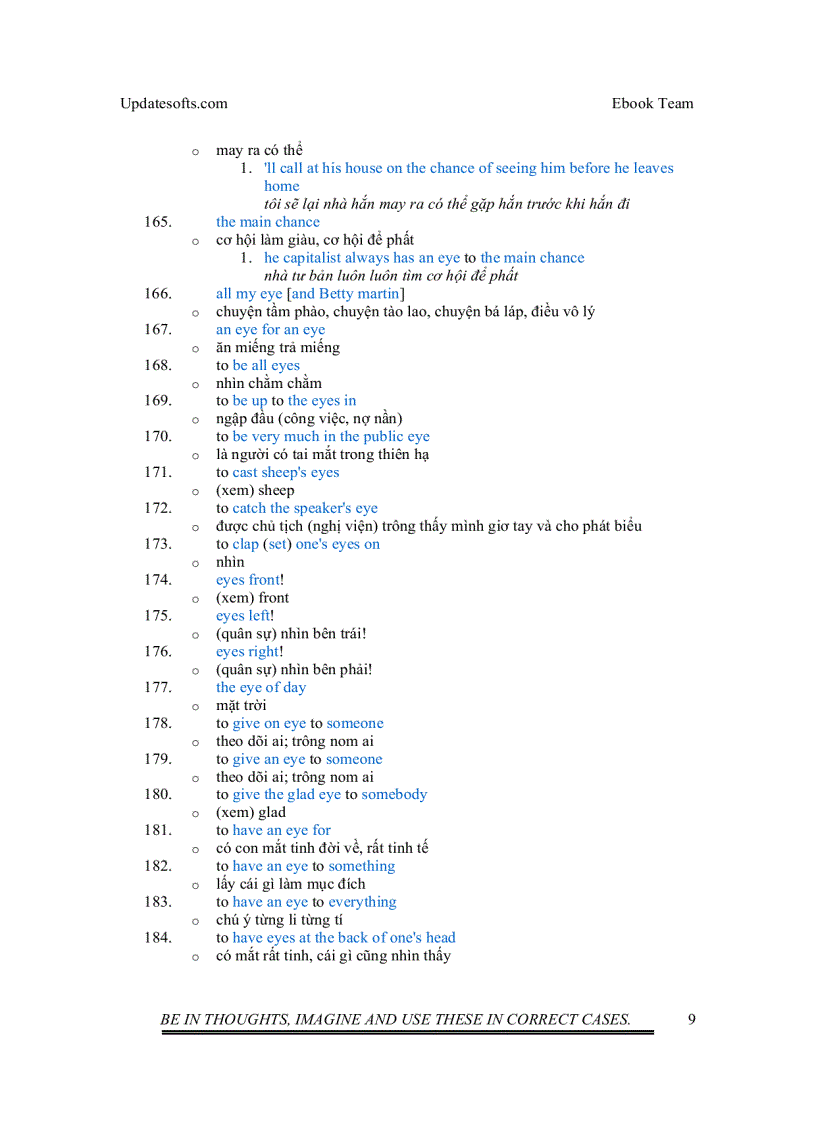 Updatesofts.com Ebook Team

o may ra có thể
1. 'll call at his house on the chance of seeing him before he leaves home
tôi sẽ lại nhà hắn may ra có thể gặp hắn trước khi hắn đi
165. the main chance
o cơ hội làm giàu, cơ hội để phất
1. he capitalist always has an eye to the main chance
nhà tư bản luôn luôn tìm cơ hội để phất
166. all my eye [and Betty martin]
o chuyện tầm phào, chuyện tào lao, chuyện bá láp, điều vô lý
167. an eye for an eye
o ăn miếng trả miếng
168. to be all eyes
o nhìn chằm chằm
169. to be up to the eyes in
o ngập đầu (công việc, nợ nần)
170. to be very much in the public eye
o là người có tai mắt trong thiên hạ
171. to cast sheep's eyes
o (xem) sheep
172. to catch the speaker's eye
o được chủ tịch (nghị viện) trông thấy mình giơ tay và cho phát biểu
173. to clap (set) one's eyes on
o nhìn
174. eyes front!
o (xem) front
175. eyes left!
o (quân sự) nhìn bên trái!
176. eyes right!
o (quân sự) nhìn bên phải!
177. the eye of day
o mặt trời
178. to give on eye to someone
o theo dõi ai; trông nom ai
179. to give an eye to someone
o theo dõi ai; trông nom ai
180. to give the glad eye to somebody
o (xem) glad
181. to have an eye for
o có con mắt tinh đời về, rất tinh tế
182. to have an eye to something
o lấy cái gì làm mục đích
183. to have an eye to everything
o chú ý từng li từng tí
184. to have eyes at the back of one's head
o có mắt rất tinh, cái gì cũng nhìn thấy

BE IN THOUGHTS, IMAGINE AND USE THESE IN CORRECT CASES. 9